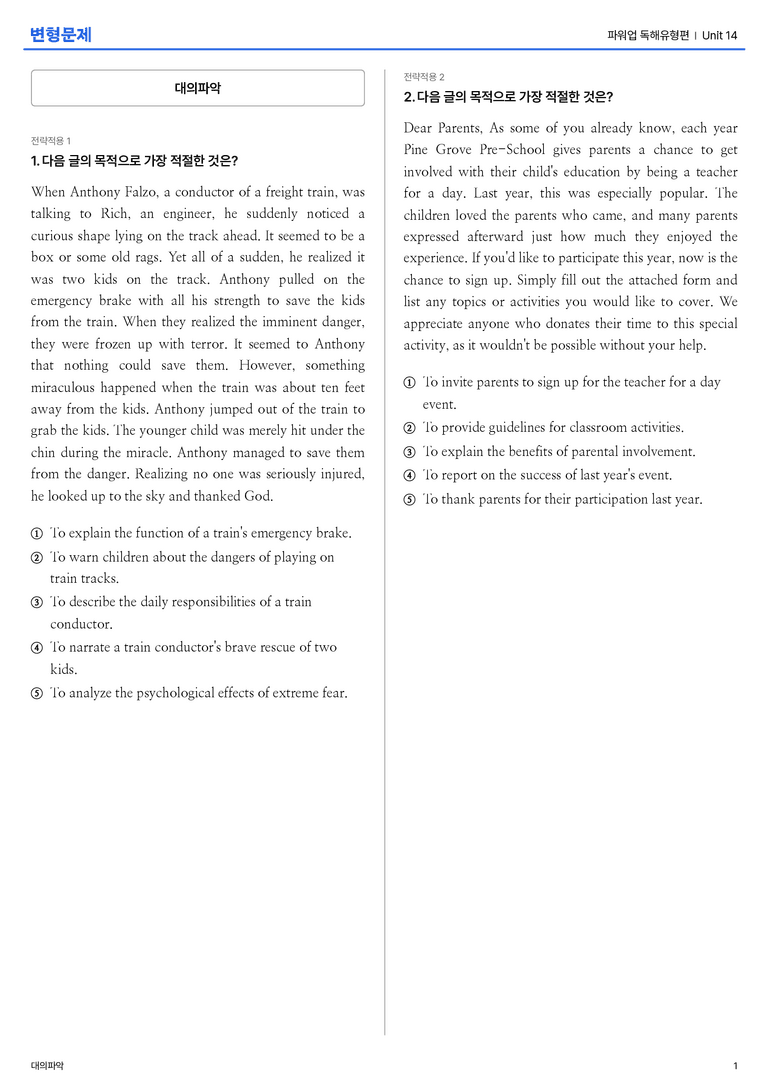 변형문제

파워업 독해유형편 | Unit 14

대의파악

전략적용 1

1. 다음 글의 목적으로 가장 적절한 것은?

When Anthony Falzo, a conductor of a freight train, was talking to Rich, an engineer, he suddenly noticed a curious shape lying on the track ahead. It seemed to be a box or some old rags. Yet all of a sudden, he realized it was two kids on the track. Anthony pulled on the emergency brake with all his strength to save the kids from the train. When they realized the imminent danger, they were frozen up with terror. It seemed to Anthony that nothing could save them. However, something miraculous happened when the train was about ten feet away from the kids. Anthony jumped out of the train to grab the kids. The younger child was merely hit under the chin during the miracle. Anthony managed to save them from the danger. Realizing no one was seriously injured, he looked up to the sky and thanked God.

① To explain the function of a train's emergency brake.
② To warn children about the dangers of playing on train tracks.
③ To describe the daily responsibilities of a train conductor.
④ To narrate a train conductor's brave rescue of two kids.
⑤ To analyze the psychological effects of extreme fear.

전략적용 2

2. 다음 글의 목적으로 가장 적절한 것은?

Dear Parents, As some of you already know, each year Pine Grove Pre-School gives parents a chance to get involved with their child's education by being a teacher for a day. Last year, this was especially popular. The children loved the parents who came, and many parents expressed afterward just how much they enjoyed the experience. If you'd like to participate this year, now is the chance to sign up. Simply fill out the attached form and list any topics or activities you would like to cover. We appreciate anyone who donates their time to this special activity, as it wouldn't be possible without your help.

① To invite parents to sign up for the teacher for a day event.
② To provide guidelines for classroom activities.
③ To explain the benefits of parental involvement.
④ To report on the success of last year's event.
⑤ To thank parents for their participation last year.

대의파악

1